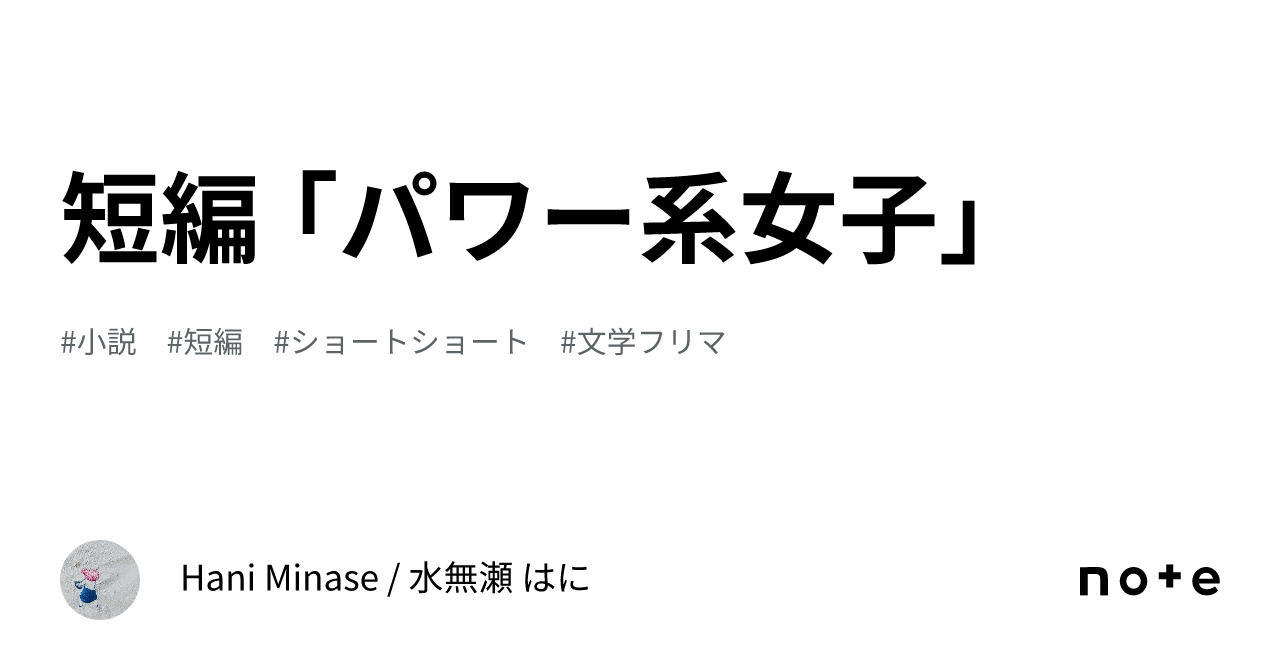 短編「パワー系女子」

#小説 #短編 #ショートショート #文学フリマ

Hani Minase / 水無瀬 はに

note